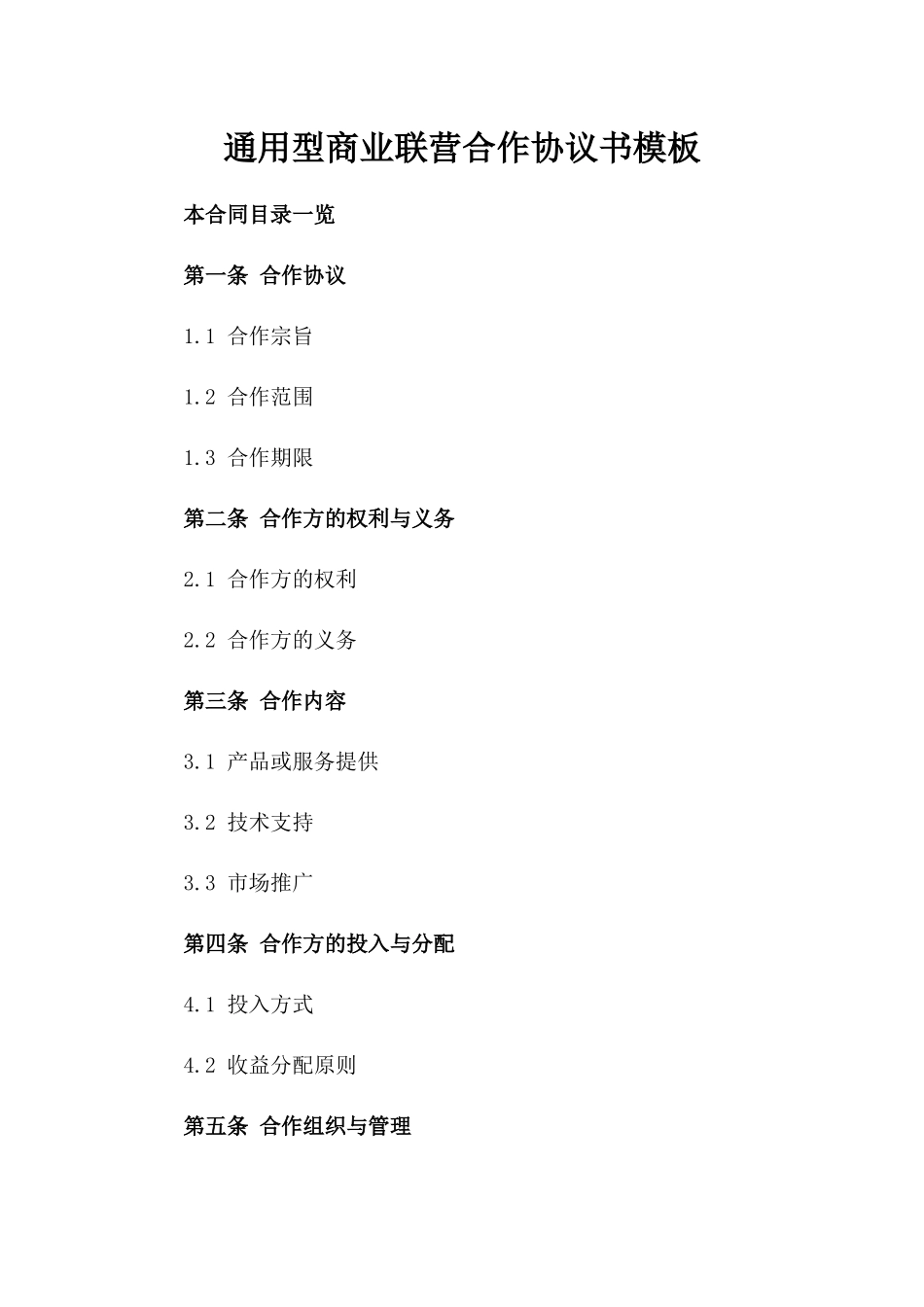 通用型商业联营合作协议书模板

本合同目录一览

第一条 合作协议

1.1 合作宗旨

1.2 合作范围

1.3 合作期限

第二条 合作方的权利与义务

2.1 合作方的权利

2.2 合作方的义务

第三条 合作内容

3.1 产品或服务提供

3.2 技术支持

3.3 市场推广

第四条 合作方的投入与分配

4.1 投入方式

4.2 收益分配原则

第五条 合作组织与管理